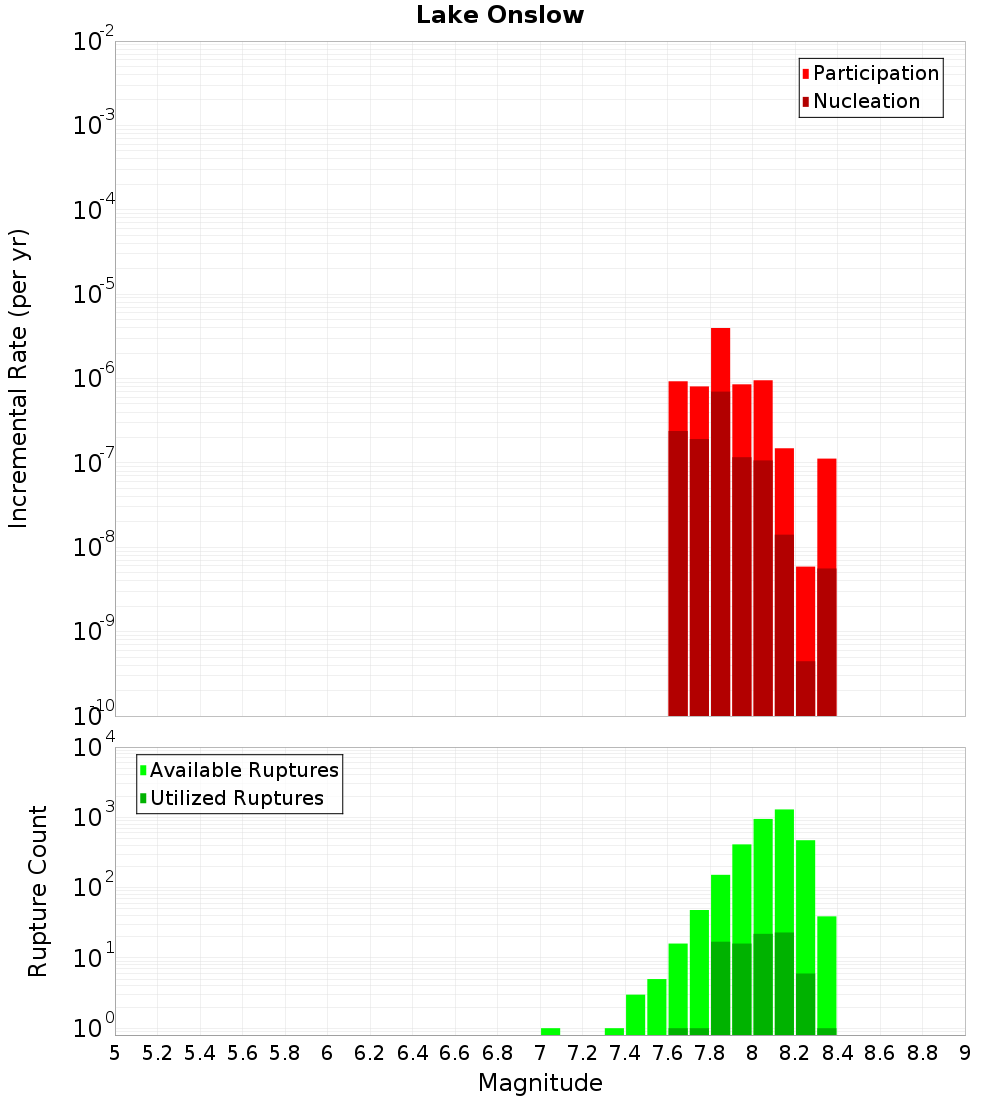 Lake Onslow

Participation
Nucleation

Incremental Rate (per yr)

$10^{-2}$
$10^{-3}$
$10^{-4}$
$10^{-5}$
$10^{-6}$
$10^{-7}$
$10^{-8}$
$10^{-9}$
$10^{-10}$

Available Ruptures
Utilized Ruptures

Rupture Count

$10^{4}$
$10^{3}$
$10^{2}$
$10^{1}$
$10^{0}$

5 5.2 5.4 5.6 5.8 6 6.2 6.4 6.6 6.8 7 7.2 7.4 7.6 7.8 8 8.2 8.4 8.6 8.8 9

Magnitude